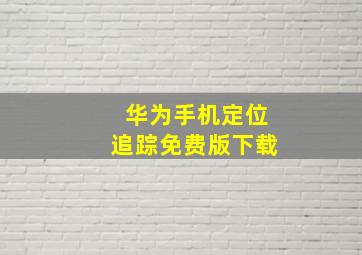 华为手机定位
追踪免费版下载